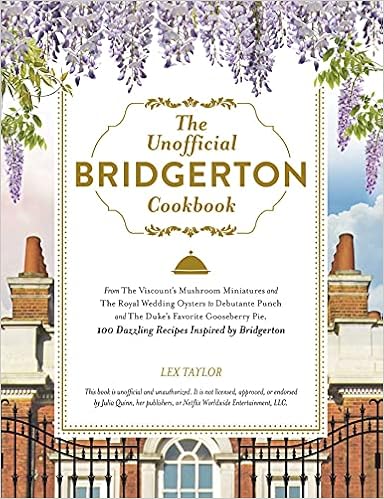 The Unofficial BRIDGERTON Cookbook

From The Viscount's Mushroom Miniatures and The Royal Wedding Oysters to Debutante Punch and The Duke's Favorite Gooseberry Pie, 100 Dazzling Recipes Inspired by Bridgerton

LEX TAYLOR

This book is unofficial and unauthorized. It is not licensed, approved, or endorsed by Julia Quinn, her publishers, or Netflix Worldwide Entertainment, LLC.